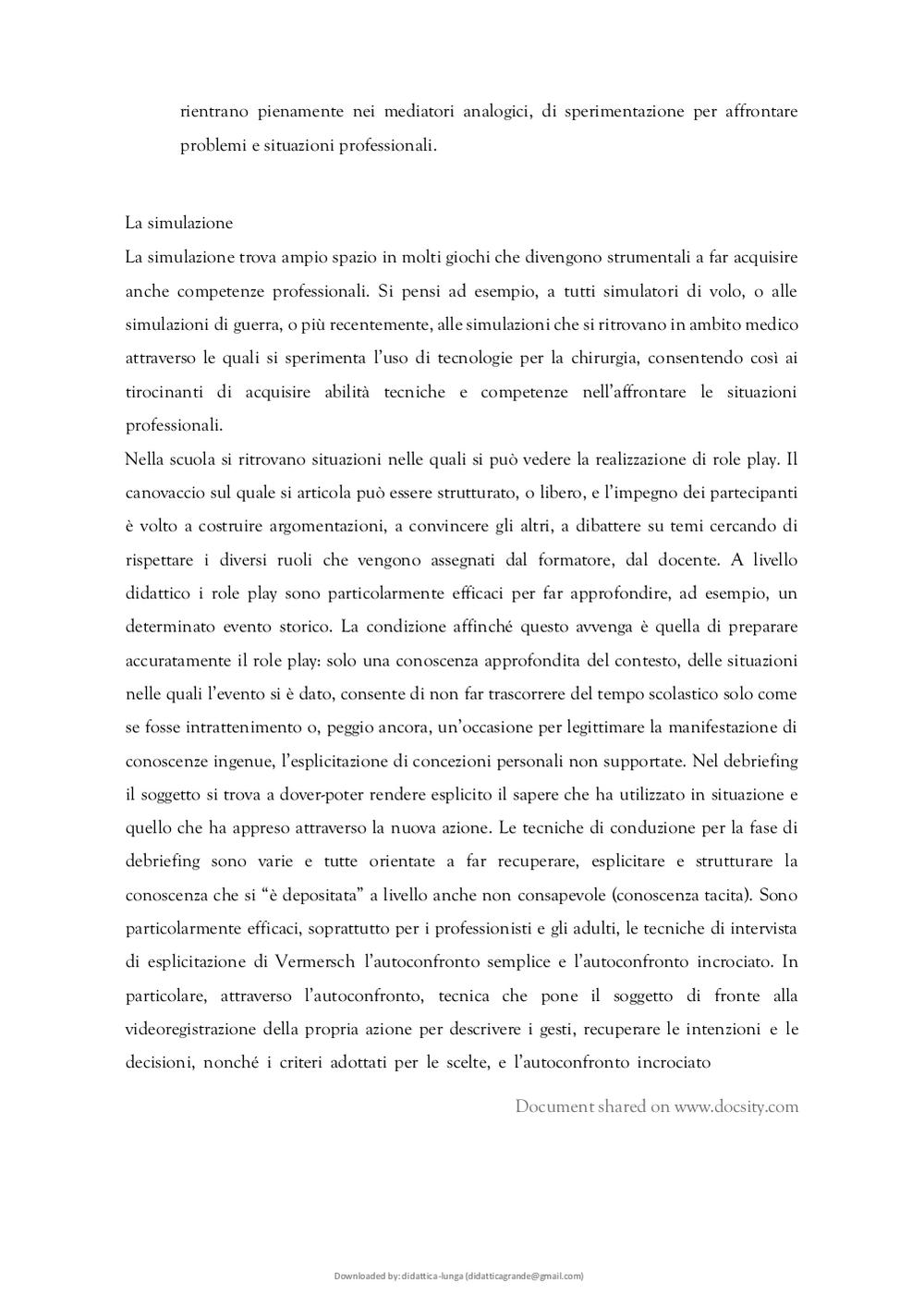 rientrano pienamente nei mediatori analogici, di sperimentazione per affrontare problemi e situazioni professionali.

La simulazione
La simulazione trova ampio spazio in molti giochi che divengono strumentali a far acquisire anche competenze professionali. Si pensi ad esempio, a tutti simulatori di volo, o alle simulazioni di guerra, o più recentemente, alle simulazioni che si ritrovano in ambito medico attraverso le quali si sperimenta l'uso di tecnologie per la chirurgia, consentendo così ai tirocinanti di acquisire abilità tecniche e competenze nell'affrontare le situazioni professionali.
Nella scuola si ritrovano situazioni nelle quali si può vedere la realizzazione di role play. Il canovaccio sul quale si articola può essere strutturato, o libero, e l'impegno dei partecipanti è volto a costruire argomentazioni, a convincere gli altri, a dibattere su temi cercando di rispettare i diversi ruoli che vengono assegnati dal formatore, dal docente. A livello didattico i role play sono particolarmente efficaci per far approfondire, ad esempio, un determinato evento storico. La condizione affinché questo avvenga è quella di preparare accuratamente il role play: solo una conoscenza approfondita del contesto, delle situazioni nelle quali l'evento si è dato, consente di non far trascorrere del tempo scolastico solo come se fosse intrattenimento o, peggio ancora, un'occasione per legittimare la manifestazione di conoscenze ingenue, l'esplicitazione di concezioni personali non supportate. Nel debriefing il soggetto si trova a dover-poter rendere esplicito il sapere che ha utilizzato in situazione e quello che ha appreso attraverso la nuova azione. Le tecniche di conduzione per la fase di debriefing sono varie e tutte orientate a far recuperare, esplicitare e strutturare la conoscenza che si "è depositata" a livello anche non consapevole (conoscenza tacita). Sono particolarmente efficaci, soprattutto per i professionisti e gli adulti, le tecniche di intervista di esplicitazione di Vermersch l'autoconfronto semplice e l'autoconfronto incrociato. In particolare, attraverso l'autoconfronto, tecnica che pone il soggetto di fronte alla videoregistrazione della propria azione per descrivere i gesti, recuperare le intenzioni e le decisioni, nonché i criteri adottati per le scelte, e l'autoconfronto incrociato

Document shared on www.docsity.com

Downloaded by: didattica-lunga (didatticagrande@gmail.com)